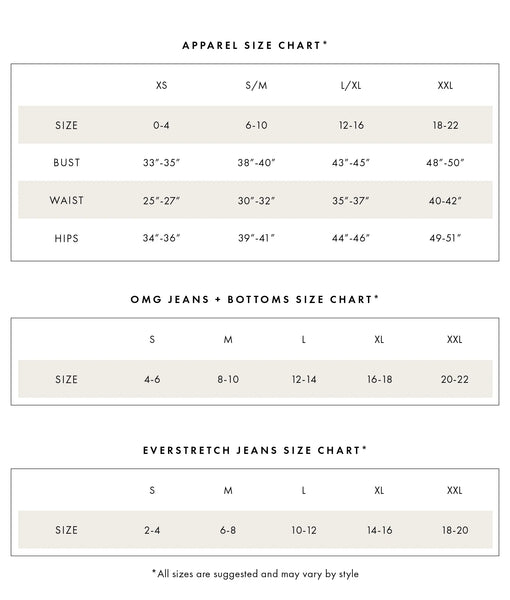 APPAREL SIZE CHART*

| | XS | S/M | L/XL | XXL |
|---|---|---|---|---|
| SIZE | 0-4 | 6-10 | 12-16 | 18-22 |
| BUST | 33"-35" | 38"-40" | 43"-45" | 48"-50" |
| WAIST | 25"-27" | 30"-32" | 35"-37" | 40-42" |
| HIPS | 34"-36" | 39"-41" | 44"-46" | 49-51" |

OMG JEANS + BOTTOMS SIZE CHART*

| | S | M | L | XL | XXL |
|---|---|---|---|---|---|
| SIZE | 4-6 | 8-10 | 12-14 | 16-18 | 20-22 |

EVERSTRETCH JEANS SIZE CHART*

| | S | M | L | XL | XXL |
|---|---|---|---|---|---|
| SIZE | 2-4 | 6-8 | 10-12 | 14-16 | 18-20 |

*All sizes are suggested and may vary by style